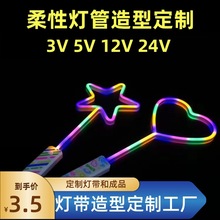 柔性灯管造型定制
3V 5V 12V 24V

到手价
¥3.5

定制灯带和成品
灯带造型定制工厂